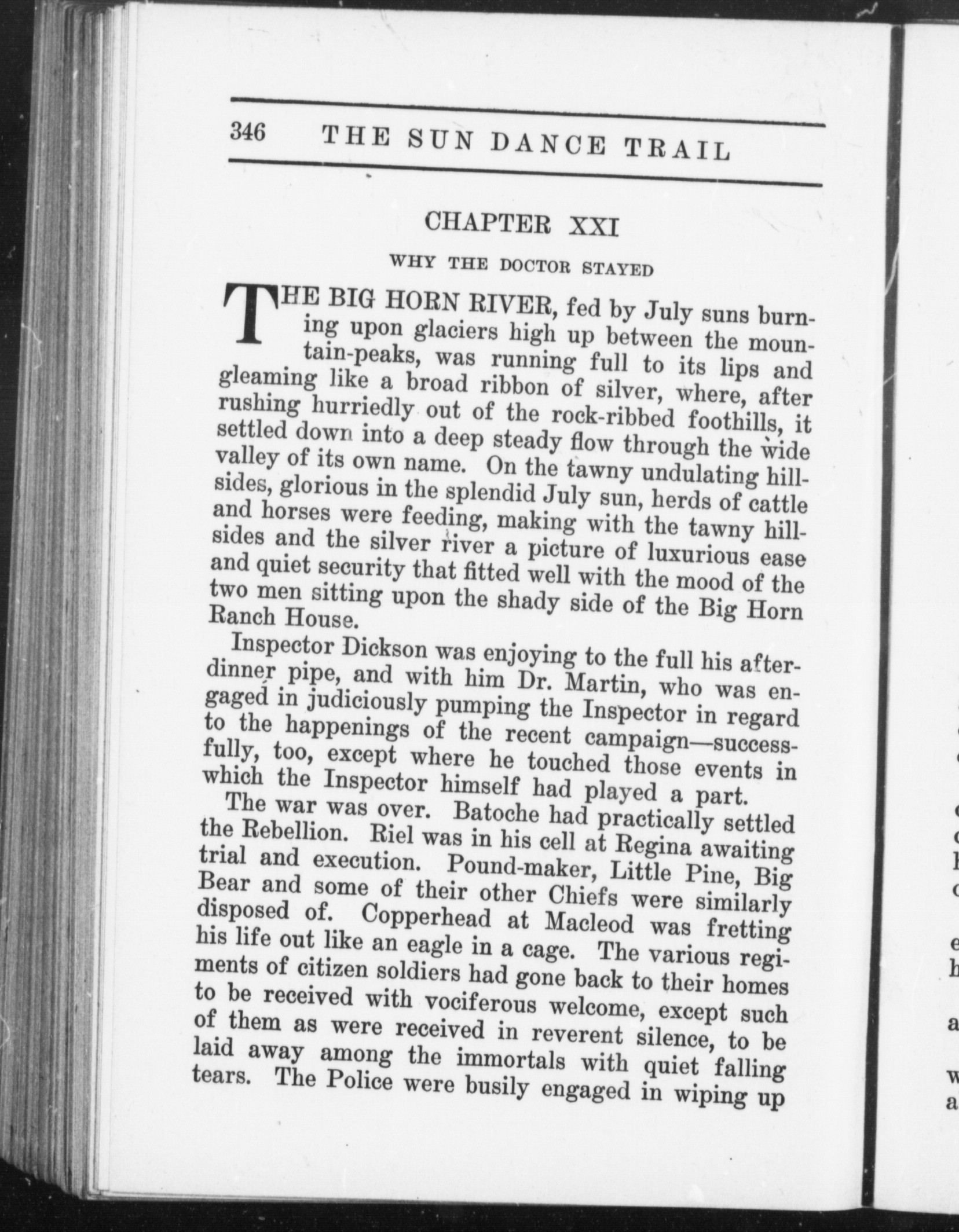 346 THE SUN DANCE TRAIL

CHAPTER XXI

WHY THE DOCTOR STAYED

THE BIG HORN RIVER, fed by July suns burning upon glaciers high up between the mountain-peaks, was running full to its lips and gleaming like a broad ribbon of silver, where, after rushing hurriedly out of the rock-ribbed foothills, it settled down into a deep steady flow through the wide valley of its own name. On the tawny undulating hillsides, glorious in the splendid July sun, herds of cattle and horses were feeding, making with the tawny hillsides and the silver river a picture of luxurious ease and quiet security that fitted well with the mood of the two men sitting upon the shady side of the Big Horn Ranch House.

Inspector Dickson was enjoying to the full his after-dinner pipe, and with him Dr. Martin, who was engaged in judiciously pumping the Inspector in regard to the happenings of the recent campaign—successfully, too, except where he touched those events in which the Inspector himself had played a part.

The war was over. Batoche had practically settled the Rebellion. Riel was in his cell at Regina awaiting trial and execution. Pound-maker, Little Pine, Big Bear and some of their other Chiefs were similarly disposed of. Copperhead at Macleod was fretting his life out like an eagle in a cage. The various regiments of citizen soldiers had gone back to their homes to be received with vociferous welcome, except such of them as were received in reverent silence, to be laid away among the immortals with quiet falling tears. The Police were busily engaged in wiping up